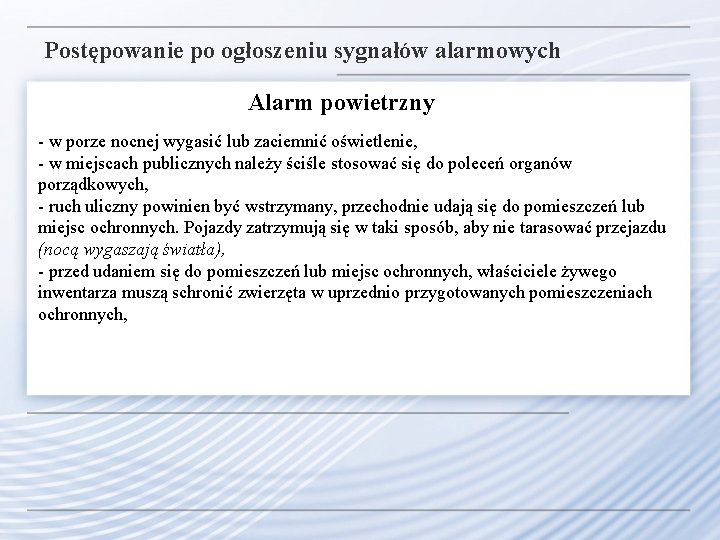 Postępowanie po ogłoszeniu sygnałów alarmowych

Alarm powietrzny

- w porze nocnej wygasić lub zaciemnić oświetlenie,
- w miejscach publicznych należy ściśle stosować się do poleceń organów porządkowych,
- ruch uliczny powinien być wstrzymany, przechodnie udają się do pomieszczeń lub miejsc ochronnych. Pojazdy zatrzymują się w taki sposób, aby nie tarasować przejazdu (nocą wygaszają światła),
- przed udaniem się do pomieszczeń lub miejsc ochronnych, właściciele żywego inwentarza muszą schronić zwierzęta w uprzednio przygotowanych pomieszczeniach ochronnych,